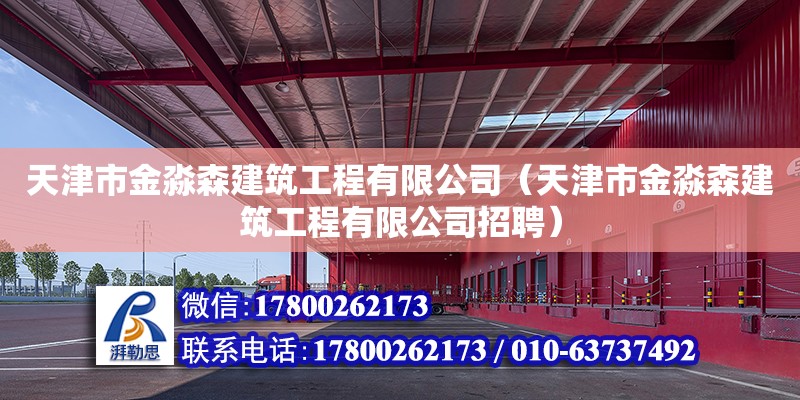 天津市金淼森建筑工程有限公司（天津市金淼森建筑工程有限公司招聘）

湃勒思

微信：17800262173

联系电话：17800262173 / 010-63737492